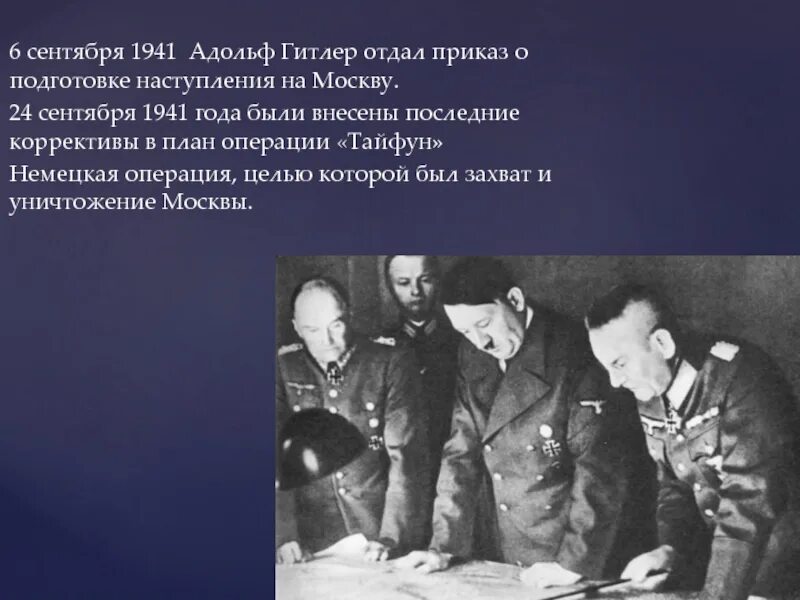 6 сентября 1941  Адольф Гитлер отдал приказ о подготовке наступления на Москву.

24 сентября 1941 года были внесены последние коррективы в план операции «Тайфун»

Немецкая операция, целью которой был захват и уничтожение Москвы.